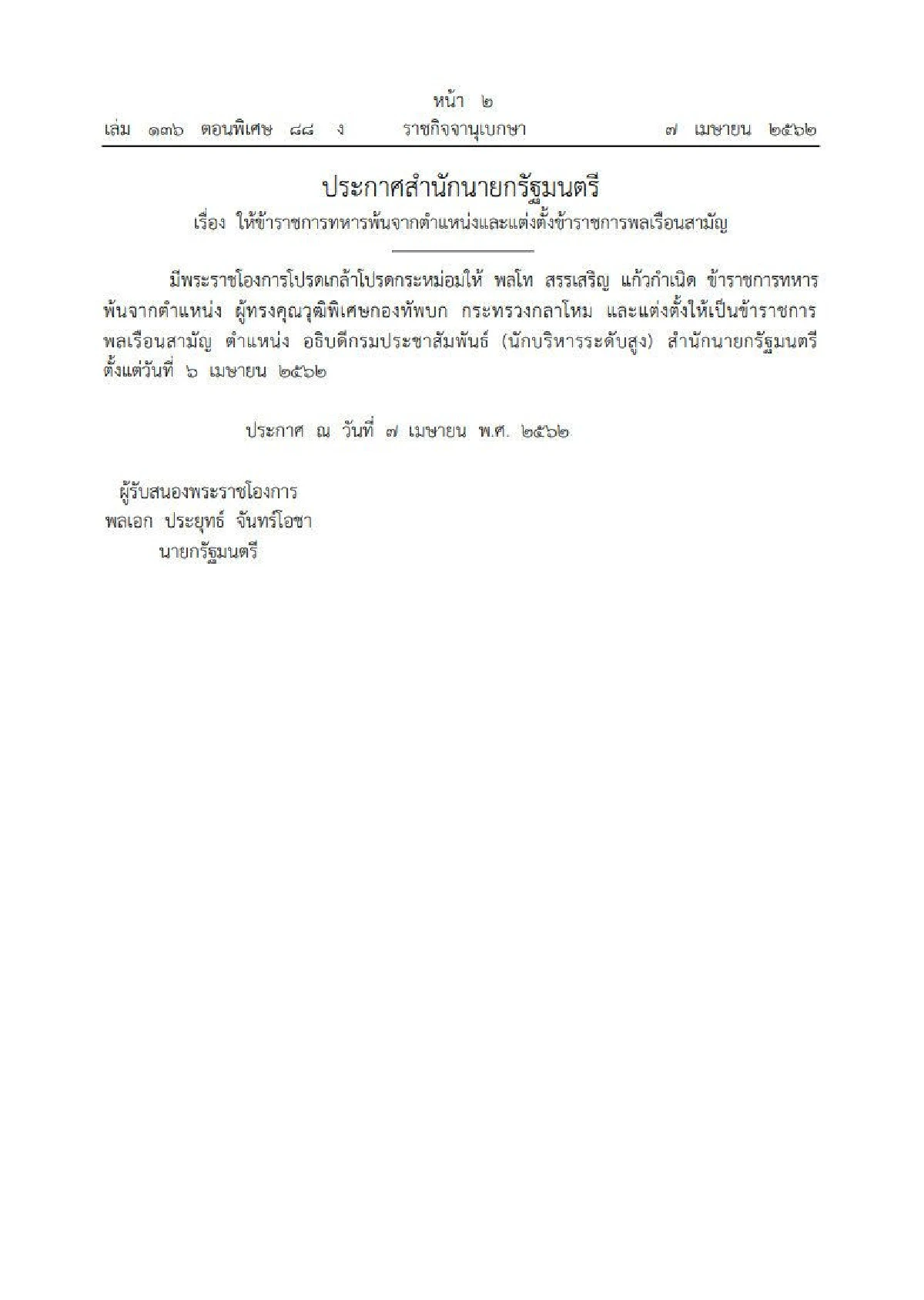 หน้า ๒
เล่ม ๑๓๖ ตอนพิเศษ ๘๘ ง ราชกิจจานุเบกษา ๗ เมษายน ๒๕๖๒

ประกาศสำนักนายกรัฐมนตรี
เรื่อง ให้ข้าราชการทหารพ้นจากตำแหน่งและแต่งตั้งข้าราชการพลเรือนสามัญ

มีพระราชโองการโปรดเกล้าโปรดกระหม่อมให้ พลโท สรรเสริญ แก้วกำเนิด ข้าราชการทหาร พ้นจากตำแหน่ง ผู้ทรงคุณวุฒิพิเศษกองทัพบก กระทรวงกลาโหม และแต่งตั้งให้เป็นข้าราชการ พลเรือนสามัญ ตำแหน่ง อธิบดีกรมประชาสัมพันธ์ (นักบริหารระดับสูง) สำนักนายกรัฐมนตรี ตั้งแต่วันที่ ๖ เมษายน ๒๕๖๒

ประกาศ ณ วันที่ ๗ เมษายน พ.ศ. ๒๕๖๒

ผู้รับสนองพระราชโองการ
พลเอก ประยุทธ์ จันทร์โอชา
นายกรัฐมนตรี